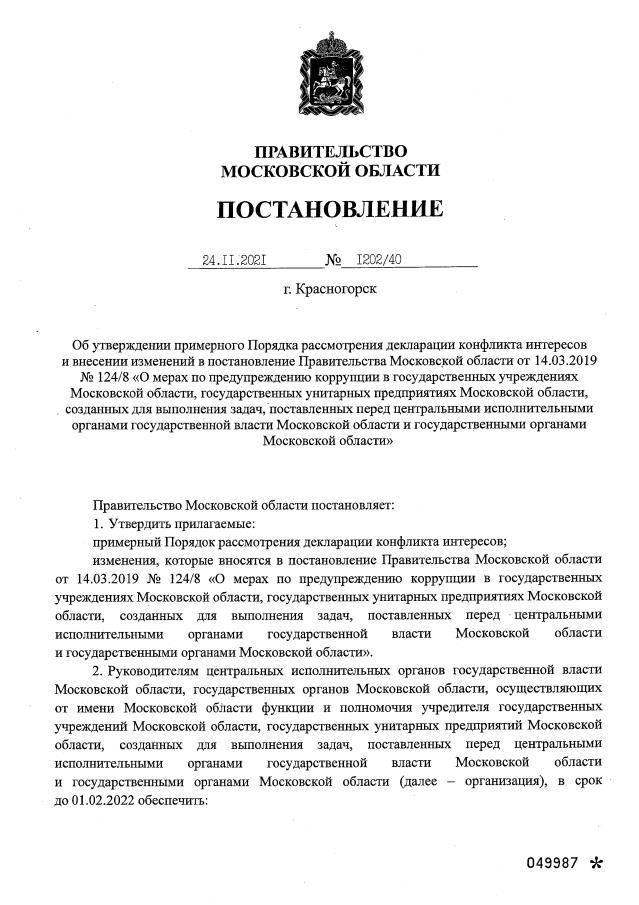 ПРАВИТЕЛЬСТВО
МОСКОВСКОЙ ОБЛАСТИ

ПОСТАНОВЛЕНИЕ

24.11.2021 № 1202/40

г. Красногорск

Об утверждении примерного Порядка рассмотрения декларации конфликта интересов и внесении изменений в постановление Правительства Московской области от 14.03.2019 № 124/8 «О мерах по предупреждению коррупции в государственных учреждениях Московской области, государственных унитарных предприятиях Московской области, созданных для выполнения задач, поставленных перед центральными исполнительными органами государственной власти Московской области и государственными органами Московской области»

Правительство Московской области постановляет:

1. Утвердить прилагаемые:

примерный Порядок рассмотрения декларации конфликта интересов;

изменения, которые вносятся в постановление Правительства Московской области от 14.03.2019 № 124/8 «О мерах по предупреждению коррупции в государственных учреждениях Московской области, государственных унитарных предприятиях Московской области, созданных для выполнения задач, поставленных перед центральными исполнительными органами государственной власти Московской области и государственными органами Московской области».

2. Руководителям центральных исполнительных органов государственной власти Московской области, государственных органов Московской области, осуществляющих от имени Московской области функции и полномочия учредителя государственных учреждений Московской области, государственных унитарных предприятий Московской области, созданных для выполнения задач, поставленных перед центральными исполнительными органами государственной власти Московской области и государственными органами Московской области (далее – организация), в срок до 01.02.2022 обеспечить:

049987 *